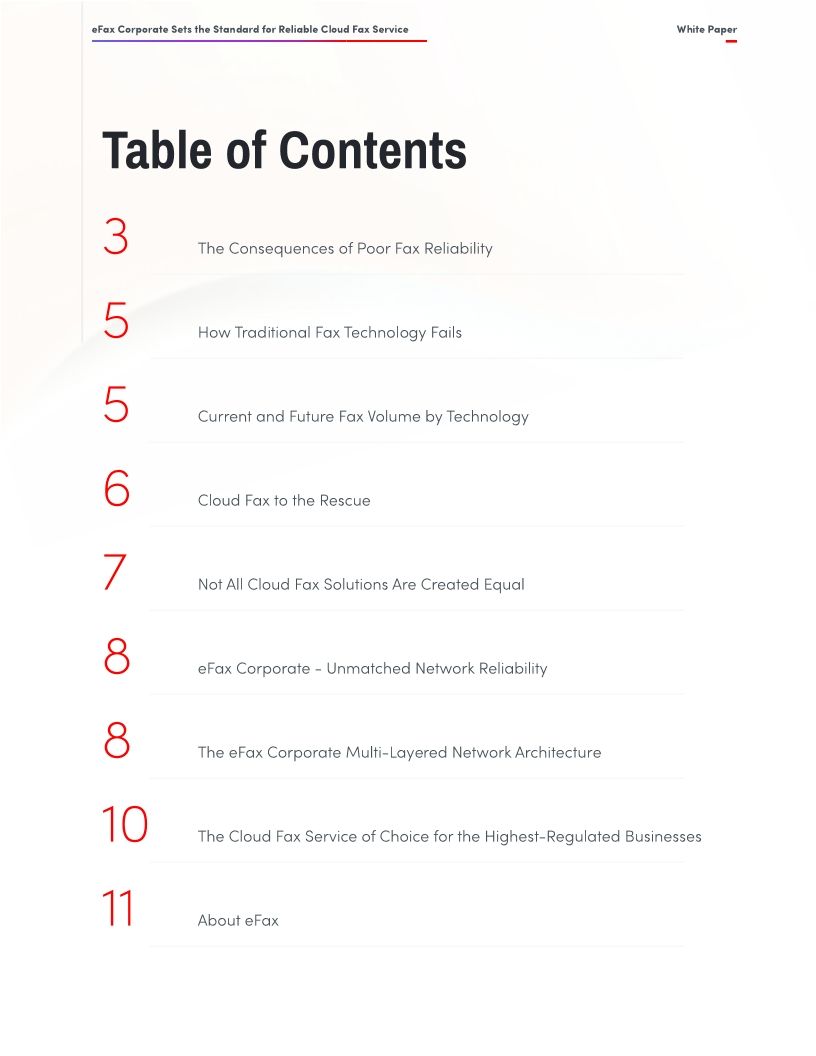 eFax Corporate Sets the Standard for Reliable Cloud Fax Service

White Paper

Table of Contents

3 The Consequences of Poor Fax Reliability

5 How Traditional Fax Technology Fails

5 Current and Future Fax Volume by Technology

6 Cloud Fax to the Rescue

7 Not All Cloud Fax Solutions Are Created Equal

8 eFax Corporate - Unmatched Network Reliability

8 The eFax Corporate Multi-Layered Network Architecture

10 The Cloud Fax Service of Choice for the Highest-Regulated Businesses

11 About eFax